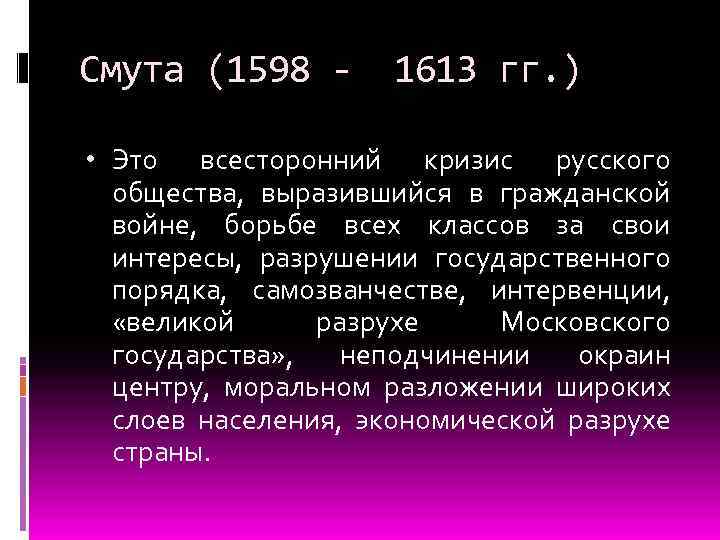 Смута (1598 - 1613 гг.)

• Это всесторонний кризис русского общества, выразившийся в гражданской войне, борьбе всех классов за свои интересы, разрушении государственного порядка, самозванчестве, интервенции, «великой разрухе Московского государства», неподчинении окраин центру, моральном разложении широких слоев населения, экономической разрухе страны.